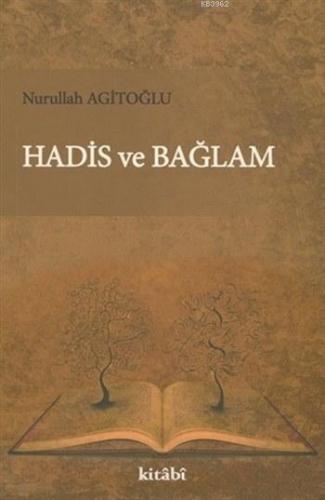 KB3962

Nurullah AGİTOĞLU

HADİS ve BAĞLAM

kitâbî